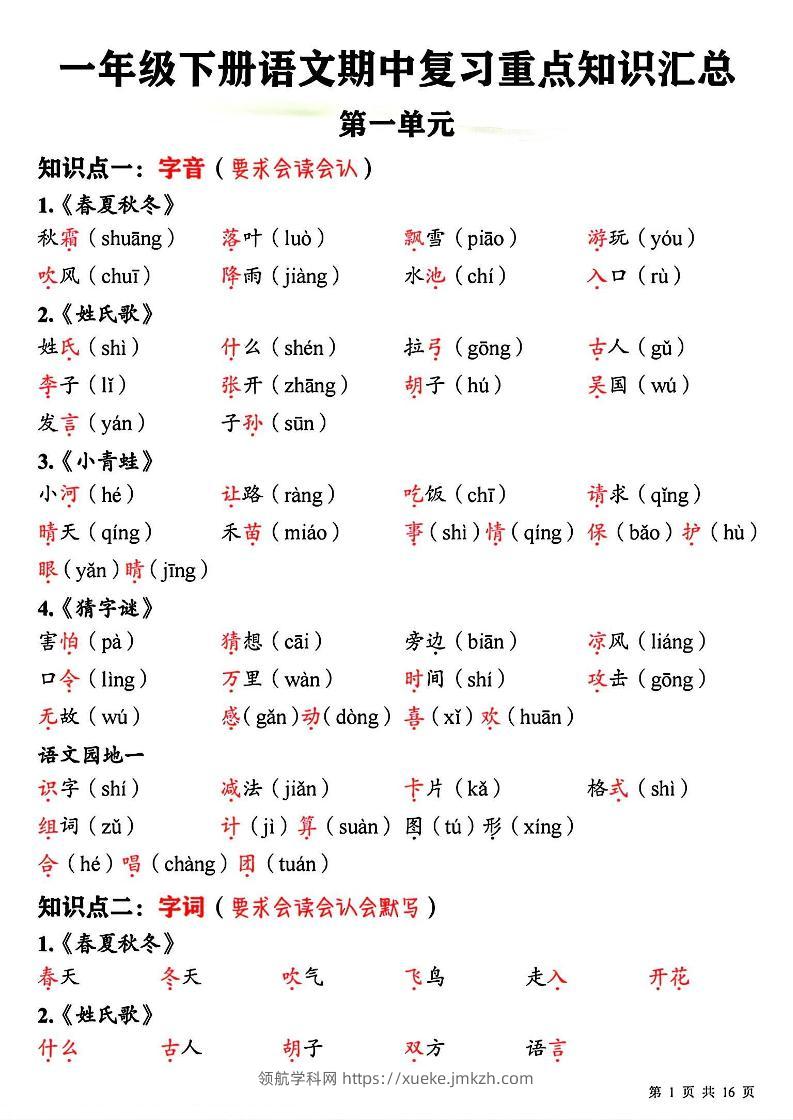 一年级下册语文期中复习重点知识汇总

第一单元

知识点一：字音（要求会读会认）

1.《春夏秋冬》

秋霜（shuāng） 落叶（luò） 飘雪（piāo） 游玩（yóu）

吹风（chuī） 降雨（jiàng） 水池（chí） 入口（rù）

2.《姓氏歌》

姓氏（shì） 什么（shén） 拉弓（gōng） 古人（gǔ）

李子（lǐ） 张开（zhāng） 胡子（hú） 吴国（wú）

发言（yán） 子孙（sūn）

3.《小青蛙》

小河（hé） 让路（ràng） 吃饭（chī） 请求（qǐng）

晴天（qíng） 禾苗（miáo） 事（shì）情（qíng） 保（bǎo）护（hù）

眼（yǎn）睛（jīng）

4.《猜字谜》

害怕（pà） 猜想（cāi） 旁边（biān） 凉风（liáng）

口令（lìng） 万里（wàn） 时间（shí） 攻击（gōng）

无故（wú） 感（gǎn）动（dòng） 喜（xǐ）欢（huān）

语文园地一

识字（shí） 减法（jiǎn） 卡片（kǎ） 格式（shì）

组词（zǔ） 计（jì）算（suàn） 图（tú）形（xíng）

合（hé）唱（chàng）团（tuán）

知识点二：字词（要求会读会认会默写）

1.《春夏秋冬》

春天 冬天 吹气 飞鸟 走入 开花

2.《姓氏歌》

什么 古人 胡子 双方 语言

领航学科网 https://xueke.jmkzh.com

第 1 页 共 16 页